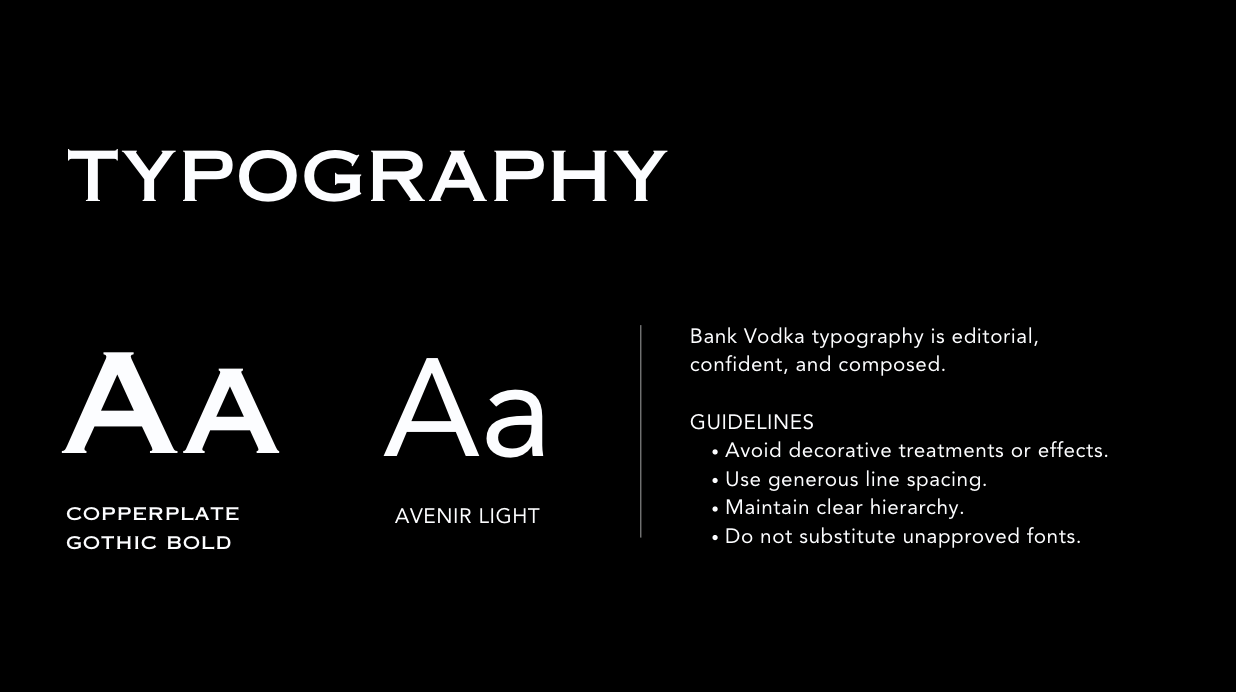 TYPOGRAPHY

Aa

COPPERPLATE GOTHIC BOLD

Aa

AVENIR LIGHT

Bank Vodka typography is editorial, confident, and composed.

GUIDELINES
• Avoid decorative treatments or effects.
• Use generous line spacing.
• Maintain clear hierarchy.
• Do not substitute unapproved fonts.